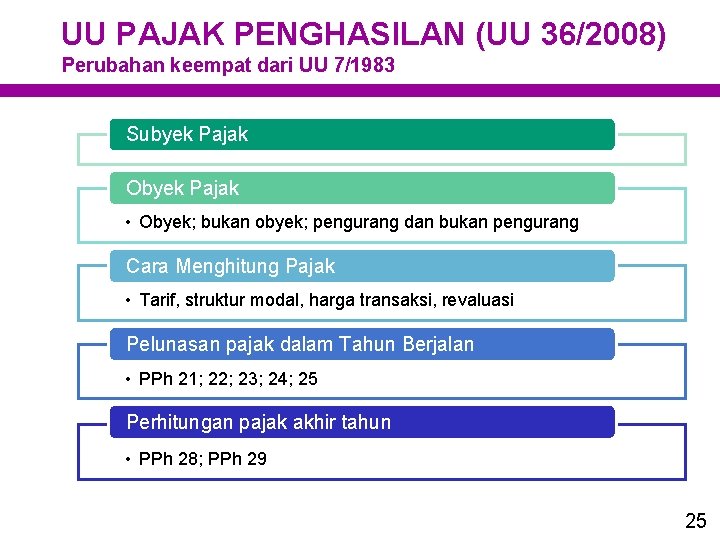 UU PAJAK PENGHASILAN (UU 36/2008)
Perubahan keempat dari UU 7/1983

Subyek Pajak

Obyek Pajak

• Obyek; bukan obyek; pengurang dan bukan pengurang

Cara Menghitung Pajak

• Tarif, struktur modal, harga transaksi, revaluasi

Pelunasan pajak dalam Tahun Berjalan

• PPh 21; 22; 23; 24; 25

Perhitungan pajak akhir tahun

• PPh 28; PPh 29

25